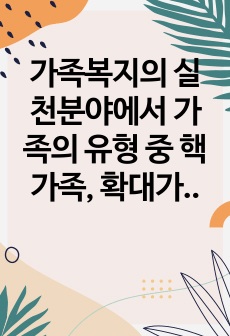 가족복지의 실천분야에서 가족의 유형 중 핵가족, 확대가..